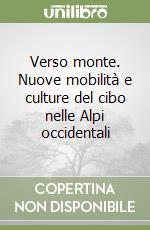 unilibro

Verso monte. Nuove mobilità e culture del cibo nelle Alpi occidentali

COPERTINA NON DISPONIBILE